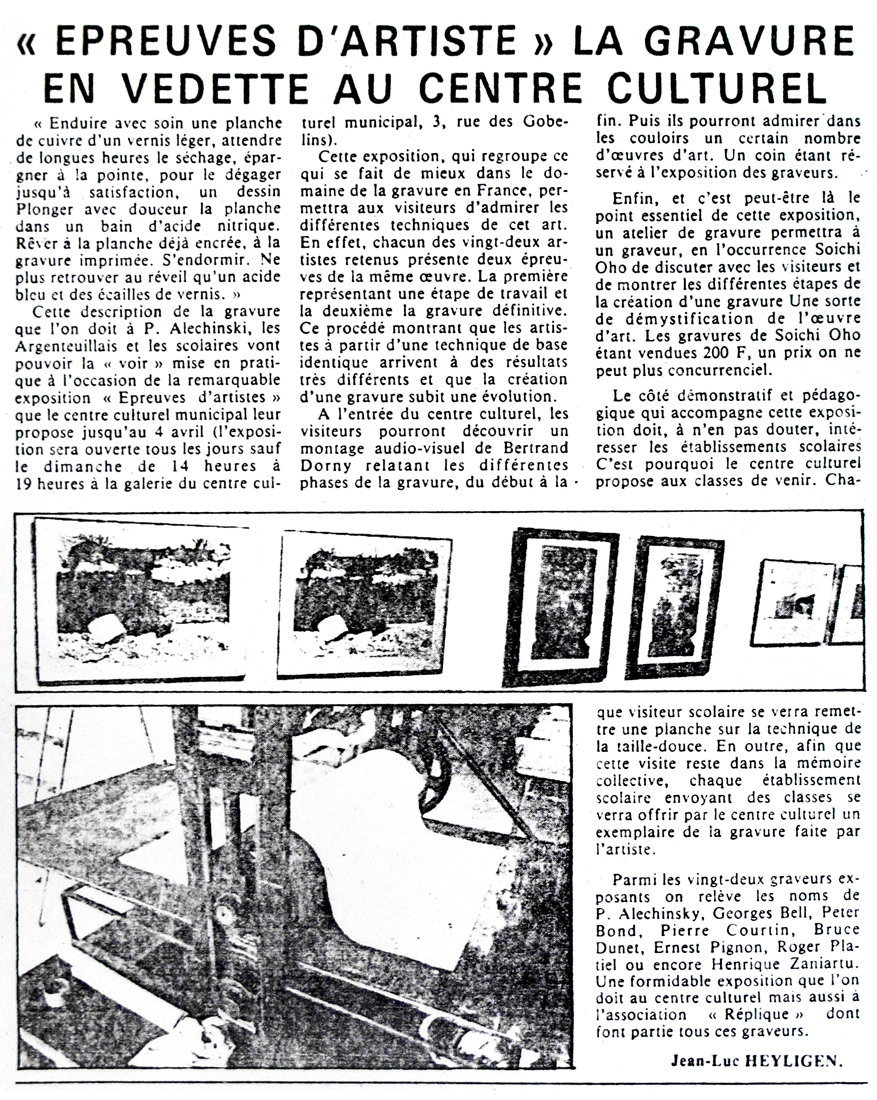 « EPREUVES D'ARTISTE » LA GRAVURE EN VEDETTE AU CENTRE CULTUREL

« Enduire avec soin une planche de cuivre d'un vernis léger, attendre de longues heures le séchage, épargner à la pointe, pour le dégager jusqu'à satisfaction, un dessin Plonger avec douceur la planche dans un bain d'acide nitrique. Rêver à la planche déjà encrée, à la gravure imprimée. S'endormir. Ne plus retrouver au réveil qu'un acide bleu et des écailles de vernis. »

Cette description de la gravure que l'on doit à P. Alechinski, les Argenteuillais et les scolaires vont pouvoir la « voir » mise en pratique à l'occasion de la remarquable exposition « Epreuves d'artistes » que le centre culturel municipal leur propose jusqu'au 4 avril (l'exposition sera ouverte tous les jours sauf le dimanche de 14 heures à 19 heures à la galerie du centre culturel municipal, 3, rue des Gobelins).

Cette exposition, qui regroupe ce qui se fait de mieux dans le domaine de la gravure en France, permettra aux visiteurs d'admirer les différentes techniques de cet art. En effet, chacun des vingt-deux artistes retenus présente deux épreuves de la même œuvre. La première représentant une étape de travail et la deuxième la gravure définitive. Ce procédé montrant que les artistes à partir d'une technique de base identique arrivent à des résultats très différents et que la création d'une gravure subit une évolution.

A l'entrée du centre culturel, les visiteurs pourront découvrir un montage audio-visuel de Bertrand Dorny relatant les différentes phases de la gravure, du début à la fin. Puis ils pourront admirer dans les couloirs un certain nombre d'œuvres d'art. Un coin étant réservé à l'exposition des graveurs.

Enfin, et c'est peut-être là le point essentiel de cette exposition, un atelier de gravure permettra à un graveur, en l'occurrence Soichi Oho de discuter avec les visiteurs et de montrer les différentes étapes de la création d'une gravure Une sorte de démystification de l'œuvre d'art. Les gravures de Soichi Oho étant vendues 200 F, un prix on ne peut plus concurrenciel.

Le côté démonstratif et pédagogique qui accompagne cette exposition doit, à n'en pas douter, intéresser les établissements scolaires C'est pourquoi le centre culturel propose aux classes de venir. Chaque visiteur scolaire se verra remettre une planche sur la technique de la taille-douce. En outre, afin que cette visite reste dans la mémoire collective, chaque établissement scolaire envoyant des classes se verra offrir par le centre culturel un exemplaire de la gravure faite par l'artiste.

Parmi les vingt-deux graveurs exposants on relève les noms de P. Alechinsky, Georges Bell, Peter Bond, Pierre Courtin, Bruce Dunet, Ernest Pignon, Roger Platiel ou encore Henrique Zaniartu. Une formidable exposition que l'on doit au centre culturel mais aussi à l'association « Réplique » dont font partie tous ces graveurs.

Jean-Luc HEYLIGEN.